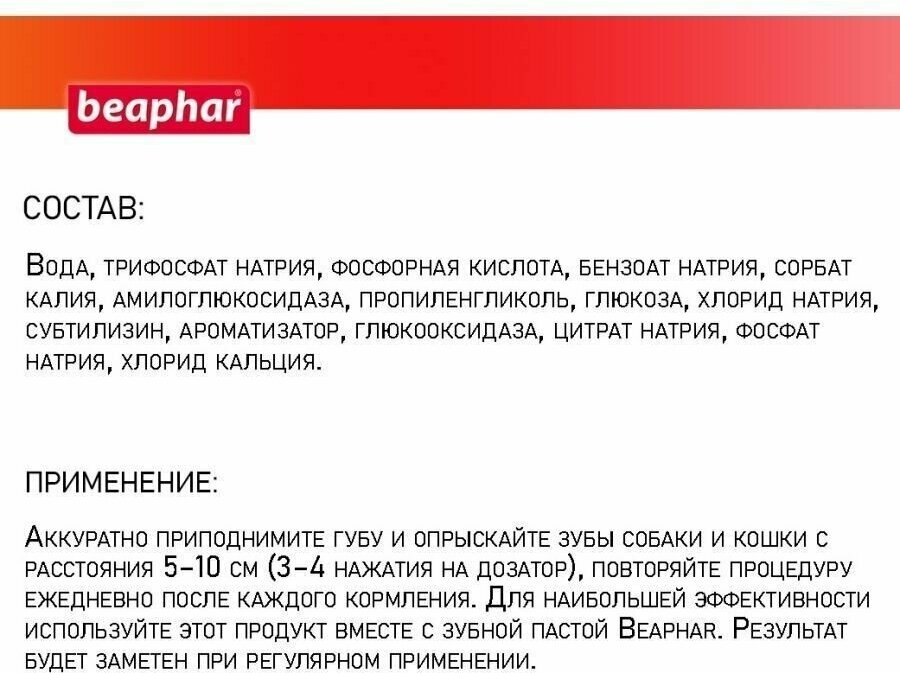 beaphar

СОСТАВ:

Вода, трифосфат натрия, фосфорная кислота, бензоат натрия, сорбат калия, амилоглюкосидаза, пропиленгликоль, глюкоза, хлорид натрия, субтилизин, ароматизатор, глюкооксидаза, цитрат натрия, фосфат натрия, хлорид кальция.

ПРИМЕНЕНИЕ:

Аккуратно приподнимите губу и опрыскайте зубы собаки и кошки с расстояния 5–10 см (3–4 нажатия на дозатор), повторяйте процедуру ежедневно после каждого кормления. Для наибольшей эффективности используйте этот продукт вместе с зубной пастой Beaphar. Результат будет заметен при регулярном применении.